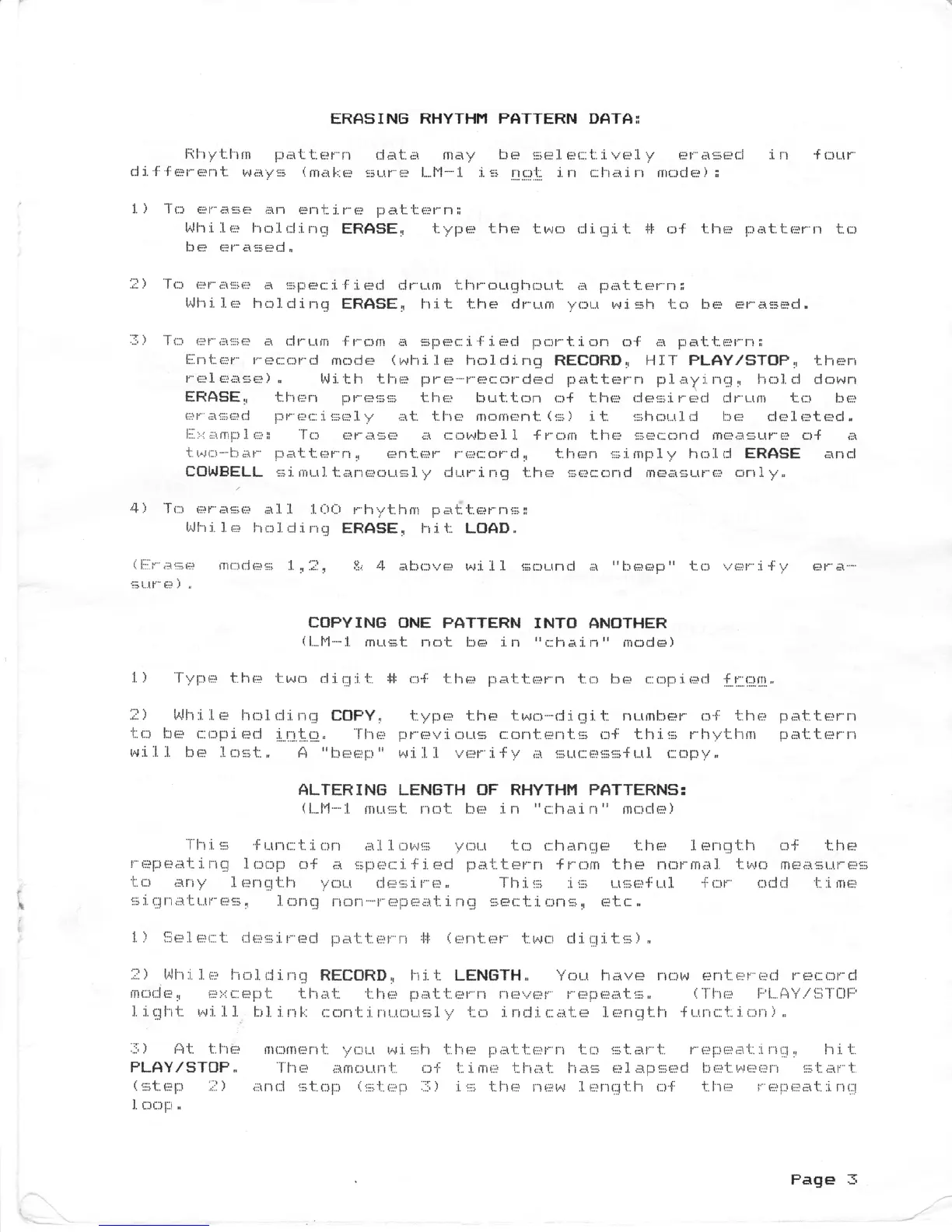 ERASING RHYTHM PATTERN DATA:

Rhythm pattern data may be selectively erased in four different ways (make sure LM-1 is not in chain mode):

1) To erase an entire pattern:
While holding ERASE, type the two digit # of the pattern to be erased.

2) To erase a specified drum throughout a pattern:
While holding ERASE, hit the drum you wish to be erased.

3) To erase a drum from a specified portion of a pattern:
Enter record mode (while holding RECORD, HIT PLAY/STOP, then release). With the pre-recorded pattern playing, hold down ERASE, then press the button of the desired drum to be erased precisely at the moment(s) it should be deleted. Example: To erase a cowbell from the second measure of a two-bar pattern, enter record, then simply hold ERASE and COWBELL simultaneously during the second measure only.

4) To erase all 100 rhythm patterns:
While holding ERASE, hit LOAD.

(Erase modes 1,2, & 4 above will sound a "beep" to verify erasure).

COPYING ONE PATTERN INTO ANOTHER
(LM-1 must not be in "chain" mode)

1) Type the two digit # of the pattern to be copied from.

2) While holding COPY, type the two-digit number of the pattern to be copied into. The previous contents of this rhythm pattern will be lost. A "beep" will verify a sucessful copy.

ALTERING LENGTH OF RHYTHM PATTERNS:
(LM-1 must not be in "chain" mode)

This function allows you to change the length of the repeating loop of a specified pattern from the normal two measures to any length you desire. This is useful for odd time signatures, long non-repeating sections, etc.

1) Select desired pattern # (enter two digits).

2) While holding RECORD, hit LENGTH. You have now entered record mode, except that the pattern never repeats. (The PLAY/STOP light will blink continuously to indicate length function).

3) At the moment you wish the pattern to start repeating, hit PLAY/STOP. The amount of time that has elapsed between start (step 2) and stop (step 3) is the new length of the repeating loop.

Page 3